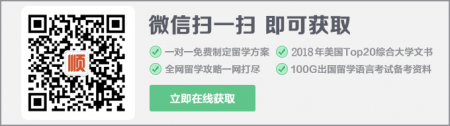 顺

微信扫一扫 即可获取

一对一免费制定留学方案
2018年美国Top20综合大学文书
全网留学攻略一网打尽
100G出国留学语言考试备考资料

立即在线获取